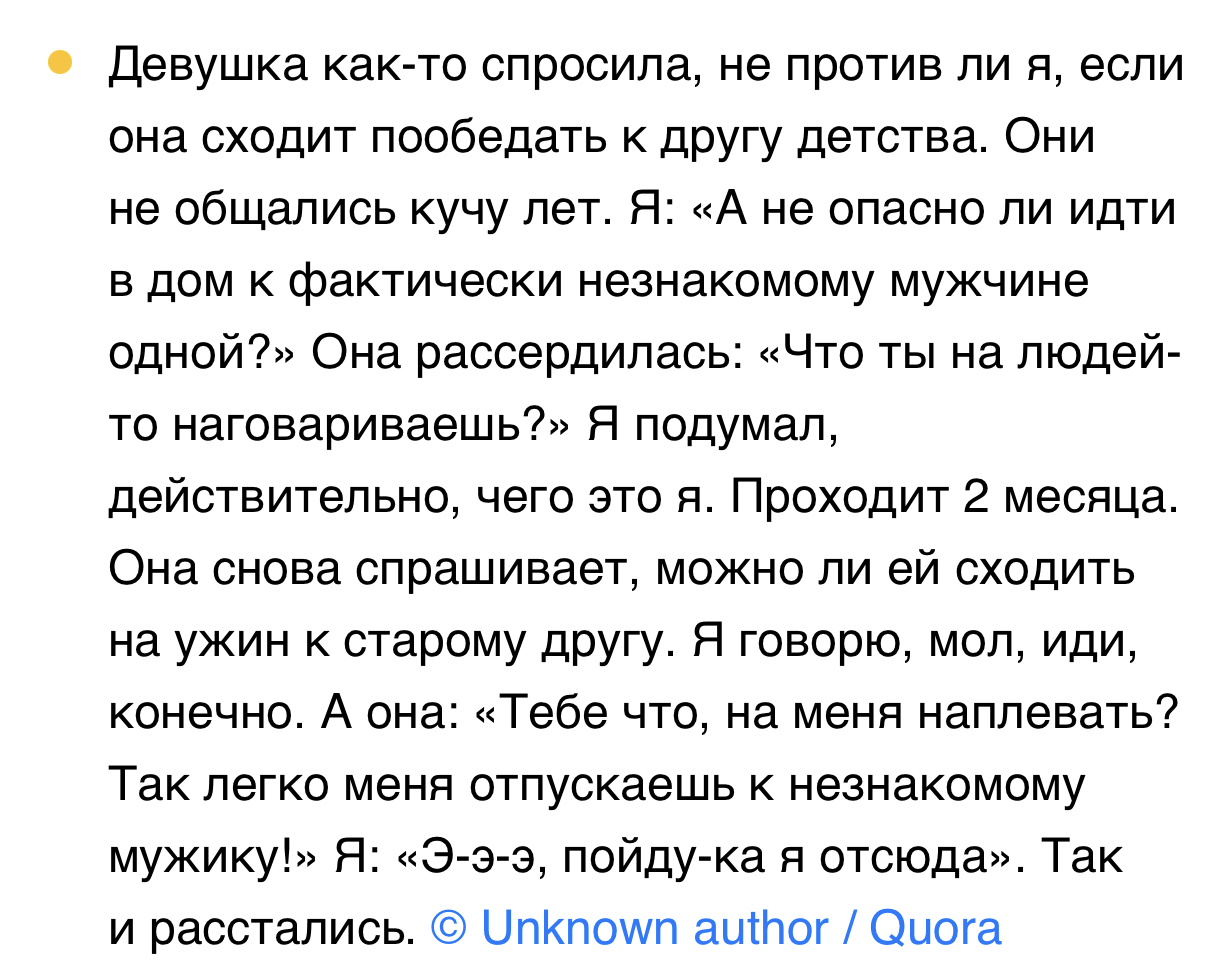 Девушка как-то спросила, не против ли я, если она сходит пообедать к другу детства. Они не общались кучу лет. Я: «А не опасно ли идти в дом к фактически незнакомому мужчине одной?» Она рассердилась: «Что ты на людей-то наговариваешь?» Я подумал, действительно, чего это я. Проходит 2 месяца. Она снова спрашивает, можно ли ей сходить на ужин к старому другу. Я говорю, мол, иди, конечно. А она: «Тебе что, на меня наплевать? Так легко меня отпускаешь к незнакомому мужику!» Я: «Э-э-э, пойду-ка я отсюда». Так и расстались. © Unknown author / Quora